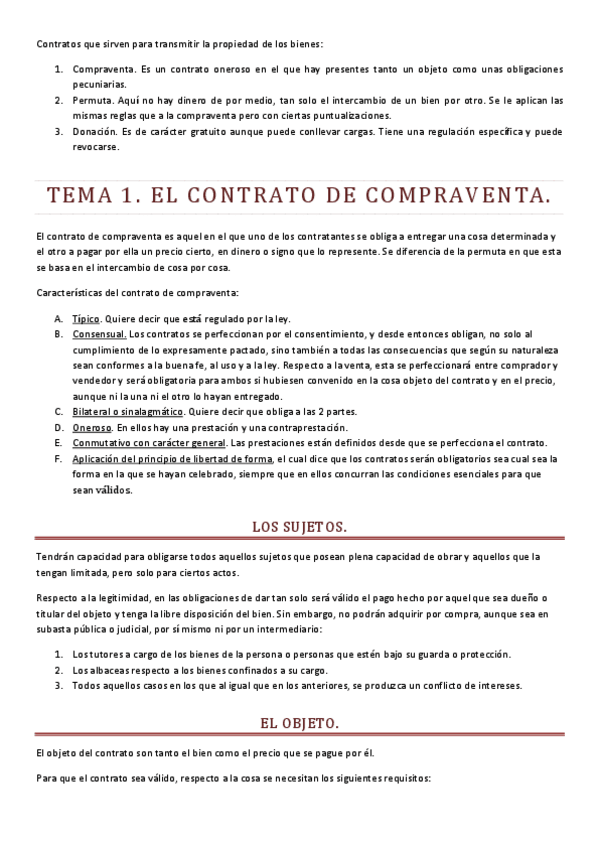 Contratos que sirven para transmitir la propiedad de los bienes:

1. Compraventa. Es un contrato oneroso en el que hay presentes tanto un objeto como unas obligaciones pecuniarias.
2. Permuta. Aquí no hay dinero de por medio, tan solo el intercambio de un bien por otro. Se le aplican las mismas reglas que a la compraventa pero con ciertas puntualizaciones.
3. Donación. Es de carácter gratuito aunque puede conllevar cargas. Tiene una regulación específica y puede revocarse.

TEMA 1. EL CONTRATO DE COMPRAVENTA.

El contrato de compraventa es aquel en el que uno de los contratantes se obliga a entregar una cosa determinada y el otro a pagar por ella un precio cierto, en dinero o signo que lo represente. Se diferencia de la permuta en que esta se basa en el intercambio de cosa por cosa.

Características del contrato de compraventa:

A. Típico. Quiere decir que está regulado por la ley.
B. Consensual. Los contratos se perfeccionan por el consentimiento, y desde entonces obligan, no solo al cumplimiento de lo expresamente pactado, sino también a todas las consecuencias que según su naturaleza sean conformes a la buena fe, al uso y a la ley. Respecto a la venta, esta se perfeccionará entre comprador y vendedor y será obligatoria para ambos si hubiesen convenido en la cosa objeto del contrato y en el precio, aunque ni la una ni el otro lo hayan entregado.
C. Bilateral o sinalagmático. Quiere decir que obliga a las 2 partes.
D. Oneroso. En ellos hay una prestación y una contraprestación.
E. Conmutativo con carácter general. Las prestaciones están definidos desde que se perfecciona el contrato.
F. Aplicación del principio de libertad de forma, el cual dice que los contratos serán obligatorios sea cual sea la forma en la que se hayan celebrado, siempre que en ellos concurran las condiciones esenciales para que sean válidos.

LOS SUJETOS.

Tendrán capacidad para obligarse todos aquellos sujetos que posean plena capacidad de obrar y aquellos que la tengan limitada, pero solo para ciertos actos.

Respecto a la legitimidad, en las obligaciones de dar tan solo será válido el pago hecho por aquel que sea dueño o titular del objeto y tenga la libre disposición del bien. Sin embargo, no podrán adquirir por compra, aunque sea en subasta pública o judicial, por sí mismo ni por un intermediario:

1. Los tutores a cargo de los bienes de la persona o personas que estén bajo su guarda o protección.
2. Los albaceas respecto a los bienes confinados a su cargo.
3. Todos aquellos casos en los que al igual que en los anteriores, se produzca un conflicto de intereses.

EL OBJETO.

El objeto del contrato son tanto el bien como el precio que se pague por él.

Para que el contrato sea válido, respecto a la cosa se necesitan los siguientes requisitos: